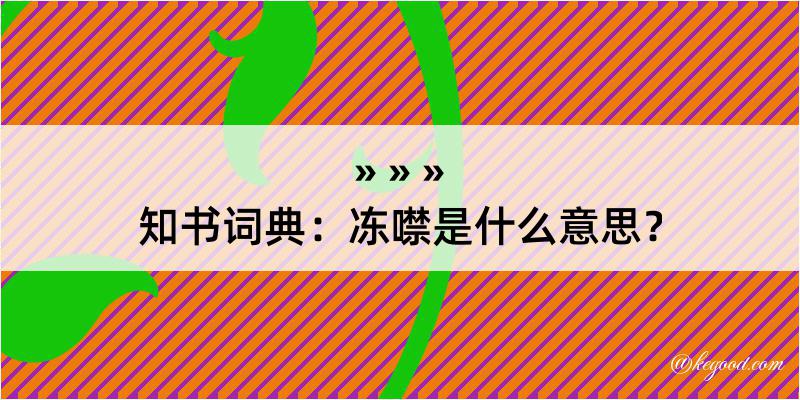 » » »
知书词典：冻噤是什么意思？

@kegood.com